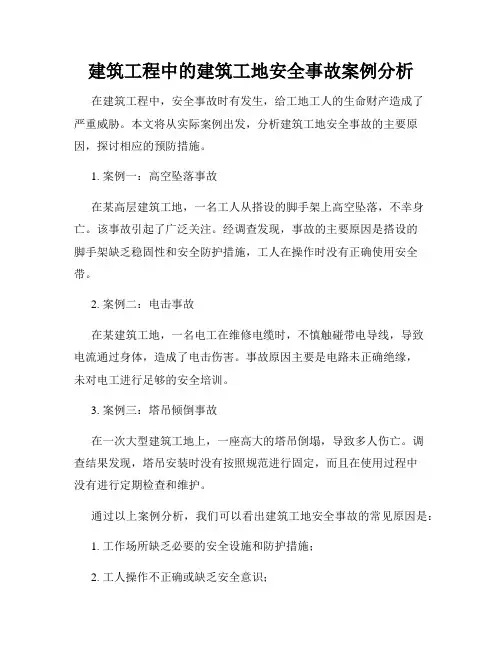 建筑工程中的建筑工地安全事故案例分析

在建筑工程中，安全事故时有发生，给工地工人的生命财产造成了严重威胁。本文将从实际案例出发，分析建筑工地安全事故的主要原因，探讨相应的预防措施。

1. 案例一：高空坠落事故

在某高层建筑工地，一名工人从搭设的脚手架上高空坠落，不幸身亡。该事故引起了广泛关注。经调查发现，事故的主要原因是搭设的脚手架缺乏稳固性和安全防护措施，工人在操作时没有正确使用安全带。

2. 案例二：电击事故

在某建筑工地，一名电工在维修电缆时，不慎触碰带电导线，导致电流通过身体，造成了电击伤害。事故原因主要是电路未正确绝缘，未对电工进行足够的安全培训。

3. 案例三：塔吊倾倒事故

在一次大型建筑工地上，一座高大的塔吊倒塌，导致多人伤亡。调查结果发现，塔吊安装时没有按照规范进行固定，而且在使用过程中没有进行定期检查和维护。

通过以上案例分析，我们可以看出建筑工地安全事故的常见原因是：

1. 工作场所缺乏必要的安全设施和防护措施；

2. 工人操作不正确或缺乏安全意识；